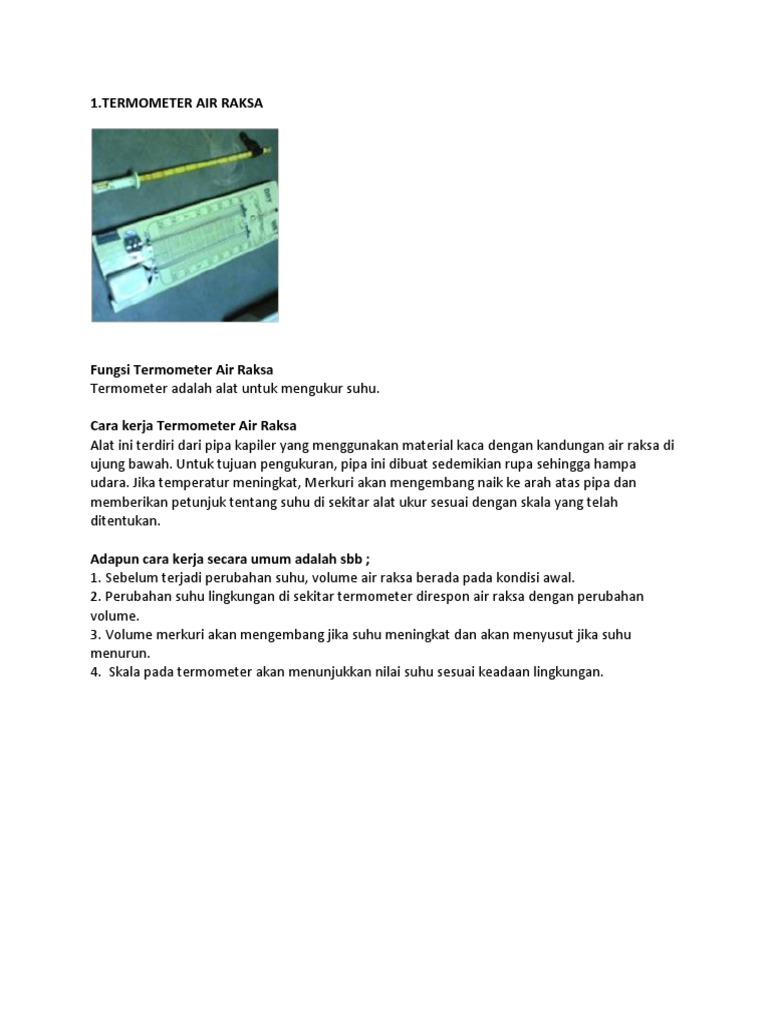 1.TERMOMETER AIR RAKSA

Fungsi Termometer Air Raksa
Termometer adalah alat untuk mengukur suhu.

Cara kerja Termometer Air Raksa
Alat ini terdiri dari pipa kapiler yang menggunakan material kaca dengan kandungan air raksa di ujung bawah. Untuk tujuan pengukuran, pipa ini dibuat sedemikian rupa sehingga hampa udara. Jika temperatur meningkat, Merkuri akan mengembang naik ke arah atas pipa dan memberikan petunjuk tentang suhu di sekitar alat ukur sesuai dengan skala yang telah ditentukan.

Adapun cara kerja secara umum adalah sbb ;
1. Sebelum terjadi perubahan suhu, volume air raksa berada pada kondisi awal.
2. Perubahan suhu lingkungan di sekitar termometer direspon air raksa dengan perubahan volume.
3. Volume merkuri akan mengembang jika suhu meningkat dan akan menyusut jika suhu menurun.
4. Skala pada termometer akan menunjukkan nilai suhu sesuai keadaan lingkungan.